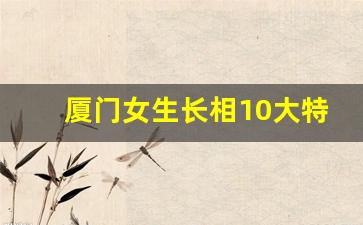 厦门女生长相10大特